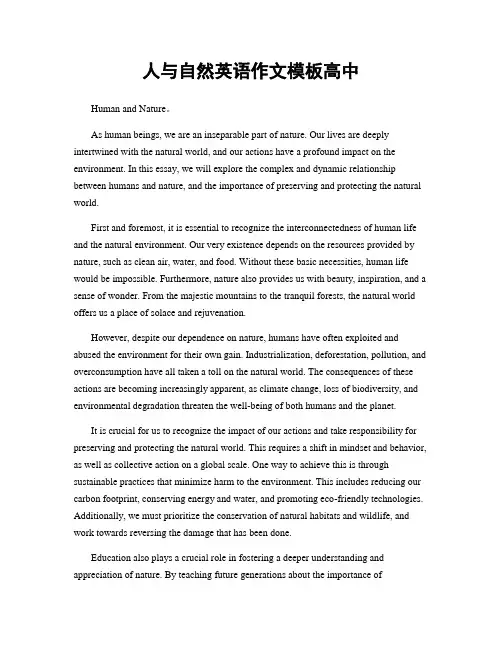 人与自然英语作文模板高中

Human and Nature。

As human beings, we are an inseparable part of nature. Our lives are deeply intertwined with the natural world, and our actions have a profound impact on the environment. In this essay, we will explore the complex and dynamic relationship between humans and nature, and the importance of preserving and protecting the natural world.

First and foremost, it is essential to recognize the interconnectedness of human life and the natural environment. Our very existence depends on the resources provided by nature, such as clean air, water, and food. Without these basic necessities, human life would be impossible. Furthermore, nature also provides us with beauty, inspiration, and a sense of wonder. From the majestic mountains to the tranquil forests, the natural world offers us a place of solace and rejuvenation.

However, despite our dependence on nature, humans have often exploited and abused the environment for their own gain. Industrialization, deforestation, pollution, and overconsumption have all taken a toll on the natural world. The consequences of these actions are becoming increasingly apparent, as climate change, loss of biodiversity, and environmental degradation threaten the well-being of both humans and the planet.

It is crucial for us to recognize the impact of our actions and take responsibility for preserving and protecting the natural world. This requires a shift in mindset and behavior, as well as collective action on a global scale. One way to achieve this is through sustainable practices that minimize harm to the environment. This includes reducing our carbon footprint, conserving energy and water, and promoting eco-friendly technologies. Additionally, we must prioritize the conservation of natural habitats and wildlife, and work towards reversing the damage that has been done.

Education also plays a crucial role in fostering a deeper understanding and appreciation of nature. By teaching future generations about the importance of